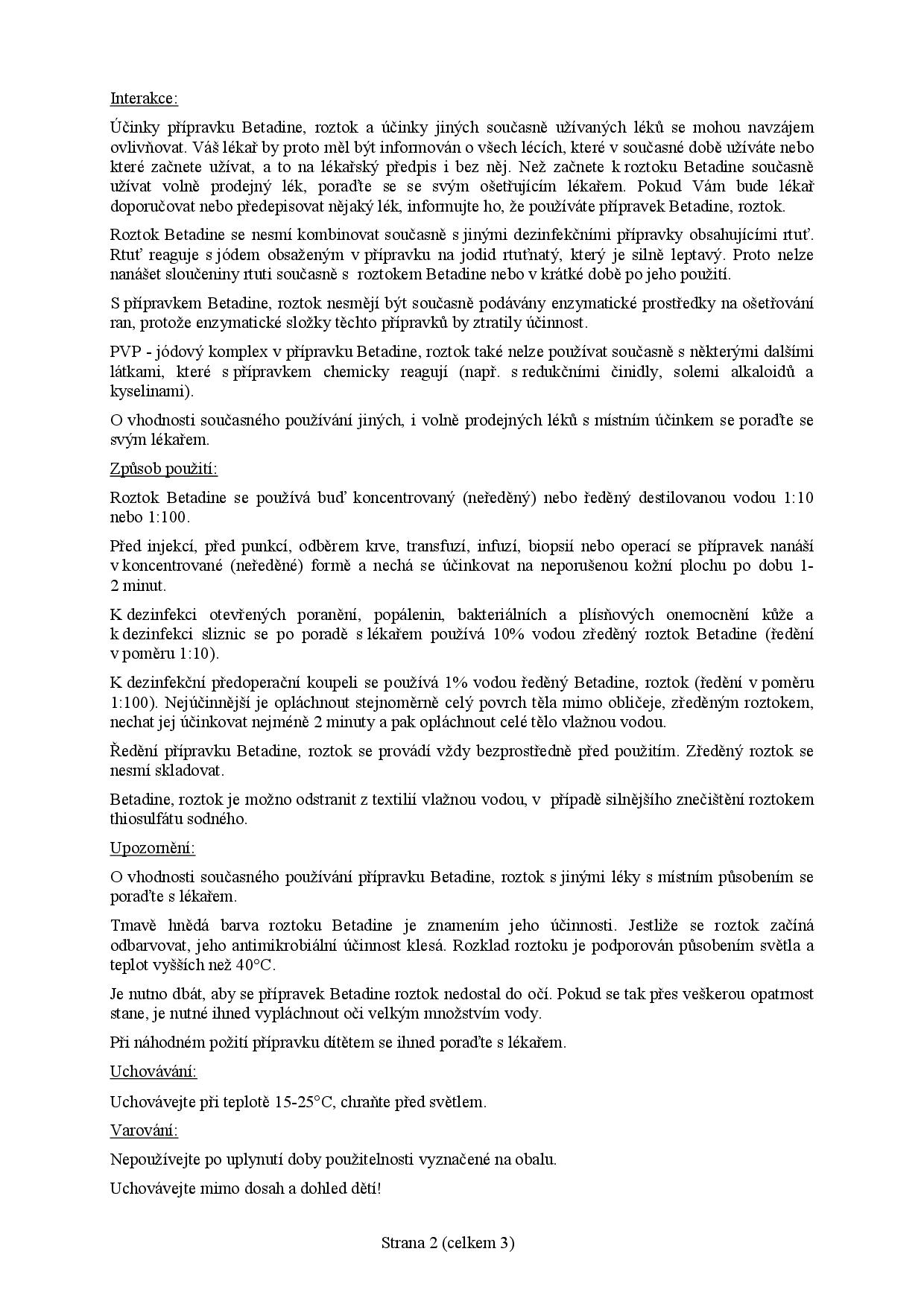 Interakce:

Účinky přípravku Betadine, roztok a účinky jiných současně užívaných léků se mohou navzájem ovlivňovat. Váš lékař by proto měl být informován o všech lécích, které v současné době užíváte nebo které začnete užívat, a to na lékařský předpis i bez něj. Než začnete k roztoku Betadine současně užívat volně prodejný lék, poraďte se se svým ošetřujícím lékařem. Pokud Vám bude lékař doporučovat nebo předepisovat nějaký lék, informujte ho, že používáte přípravek Betadine, roztok.

Roztok Betadine se nesmí kombinovat současně s jinými dezinfekčními přípravky obsahujícími rtuť. Rtuť reaguje s jódem obsaženým v přípravku na jodid rtuťnatý, který je silně leptavý. Proto nelze nanášet sloučeniny rtuti současně s roztokem Betadine nebo v krátké době po jeho použití.

S přípravkem Betadine, roztok nesmějí být současně podávány enzymatické prostředky na ošetřování ran, protože enzymatické složky těchto přípravků by ztratily účinnost.

PVP - jódový komplex v přípravku Betadine, roztok také nelze používat současně s některými dalšími látkami, které s přípravkem chemicky reagují (např. s redukčními činidly, solemi alkaloidů a kyselinami).

O vhodnosti současného používání jiných, i volně prodejných léků s místním účinkem se poraďte se svým lékařem.

Způsob použití:

Roztok Betadine se používá buď koncentrovaný (neředěný) nebo ředěný destilovanou vodou 1:10 nebo 1:100.

Před injekcí, před punkcí, odběrem krve, transfuzí, infuzí, biopsií nebo operací se přípravek nanáší v koncentrované (neředěné) formě a nechá se účinkovat na neporušenou kožní plochu po dobu 1-2 minut.

K dezinfekci otevřených poranění, popálenin, bakteriálních a plísňových onemocnění kůže a k dezinfekci sliznic se po poradě s lékařem používá 10% vodou zředěný roztok Betadine (ředění v poměru 1:10).

K dezinfekční předoperační koupeli se používá 1% vodou ředěný Betadine, roztok (ředění v poměru 1:100). Nejúčinnější je opláchnout stejnoměrně celý povrch těla mimo obličeje, zředěným roztokem, nechat jej účinkovat nejméně 2 minuty a pak opláchnout celé tělo vlažnou vodou.

Ředění přípravku Betadine, roztok se provádí vždy bezprostředně před použitím. Zředěný roztok se nesmí skladovat.

Betadine, roztok je možno odstranit z textilií vlažnou vodou, v případě silnějšího znečištění roztokem thiosulfátu sodného.

Upozornění:

O vhodnosti současného používání přípravku Betadine, roztok s jinými léky s místním působením se poraďte s lékařem.

Tmavě hnědá barva roztoku Betadine je znamením jeho účinnosti. Jestliže se roztok začíná odbarvovat, jeho antimikrobiální účinnost klesá. Rozklad roztoku je podporován působením světla a teplot vyšších než 40°C.

Je nutno dbát, aby se přípravek Betadine roztok nedostal do očí. Pokud se tak přes veškerou opatrnost stane, je nutné ihned vypláchnout oči velkým množstvím vody.

Při náhodném požití přípravku dítětem se ihned poraďte s lékařem.

Uchovávání:

Uchovávejte při teplotě 15-25°C, chraňte před světlem.

Varování:

Nepoužívejte po uplynutí doby použitelnosti vyznačené na obalu.

Uchovávejte mimo dosah a dohled dětí!

Strana 2 (celkem 3)